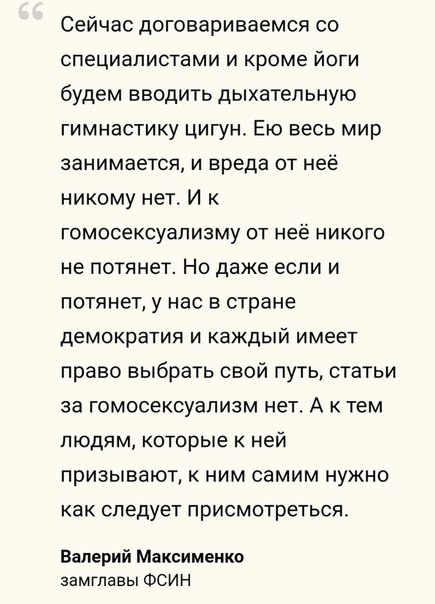 “

Сейчас договариваемся со специалистами и кроме йоги будем вводить дыхательную гимнастику цигун. Ею весь мир занимается, и вреда от неё никому нет. И к гомосексуализму от неё никого не потянет. Но даже если и потянет, у нас в стране демократия и каждый имеет право выбрать свой путь, статьи за гомосексуализм нет. А к тем людям, которые к ней призывают, к ним самим нужно как следует присмотреться.

Валерий Максименко
замглавы ФСИН